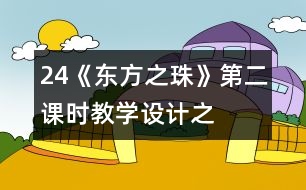 24《东方之珠》第二课时教学设计之